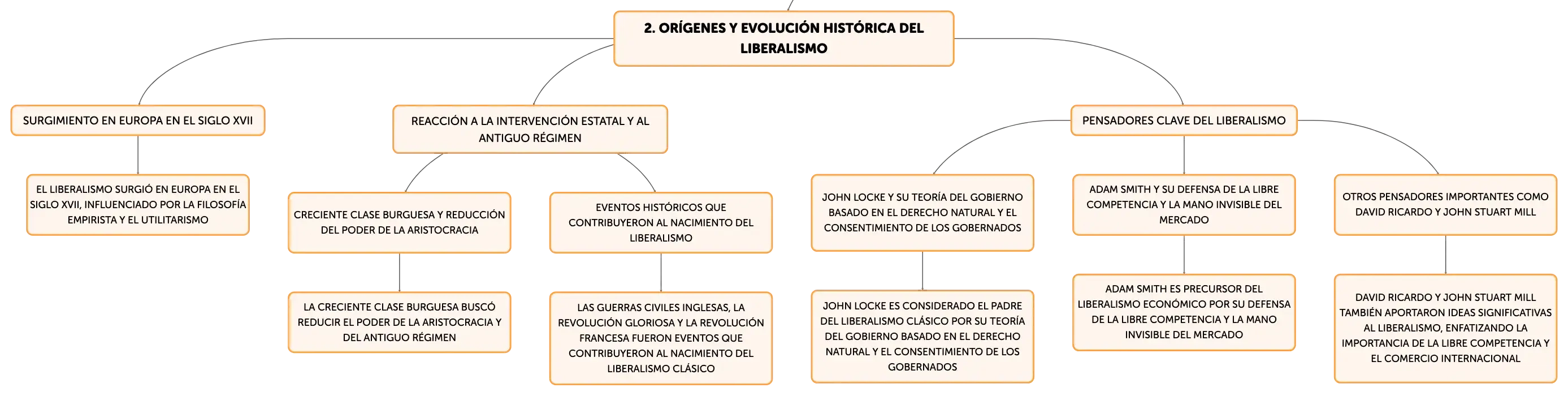 2. ORÍGENES Y EVOLUCIÓN HISTÓRICA DEL LIBERALISMO

SURGIMIENTO EN EUROPA EN EL SIGLO XVII

EL LIBERALISMO SURGIÓ EN EUROPA EN EL SIGLO XVII, INFLUENCIADO POR LA FILOSOFÍA EMPIRISTA Y EL UTILITARISMO

REACCIÓN A LA INTERVENCIÓN ESTATAL Y AL ANTIGUO RÉGIMEN

CRECIENTE CLASE BURGUESA Y REDUCCIÓN DEL PODER DE LA ARISTOCRACIA

LA CRECIENTE CLASE BURGUESA BUSCÓ REDUCIR EL PODER DE LA ARISTOCRACIA Y DEL ANTIGUO RÉGIMEN

EVENTOS HISTÓRICOS QUE CONTRIBUYERON AL NACIMIENTO DEL LIBERALISMO

LAS GUERRAS CIVILES INGLESAS, LA REVOLUCIÓN GLORIOSA Y LA REVOLUCIÓN FRANCESA FUERON EVENTOS QUE CONTRIBUYERON AL NACIMIENTO DEL LIBERALISMO CLÁSICO

PENSADORES CLAVE DEL LIBERALISMO

JOHN LOCKE Y SU TEORÍA DEL GOBIERNO BASADO EN EL DERECHO NATURAL Y EL CONSENTIMIENTO DE LOS GOBERNADOS

JOHN LOCKE ES CONSIDERADO EL PADRE DEL LIBERALISMO CLÁSICO POR SU TEORÍA DEL GOBIERNO BASADO EN EL DERECHO NATURAL Y EL CONSENTIMIENTO DE LOS GOBERNADOS

ADAM SMITH Y SU DEFENSA DE LA LIBRE COMPETENCIA Y LA MANO INVISIBLE DEL MERCADO

ADAM SMITH ES PRECURSOR DEL LIBERALISMO ECONÓMICO POR SU DEFENSA DE LA LIBRE COMPETENCIA Y LA MANO INVISIBLE DEL MERCADO

OTROS PENSADORES IMPORTANTES COMO DAVID RICARDO Y JOHN STUART MILL

DAVID RICARDO Y JOHN STUART MILL TAMBIÉN APORTARON IDEAS SIGNIFICATIVAS AL LIBERALISMO, ENFATIZANDO LA IMPORTANCIA DE LA LIBRE COMPETENCIA Y EL COMERCIO INTERNACIONAL